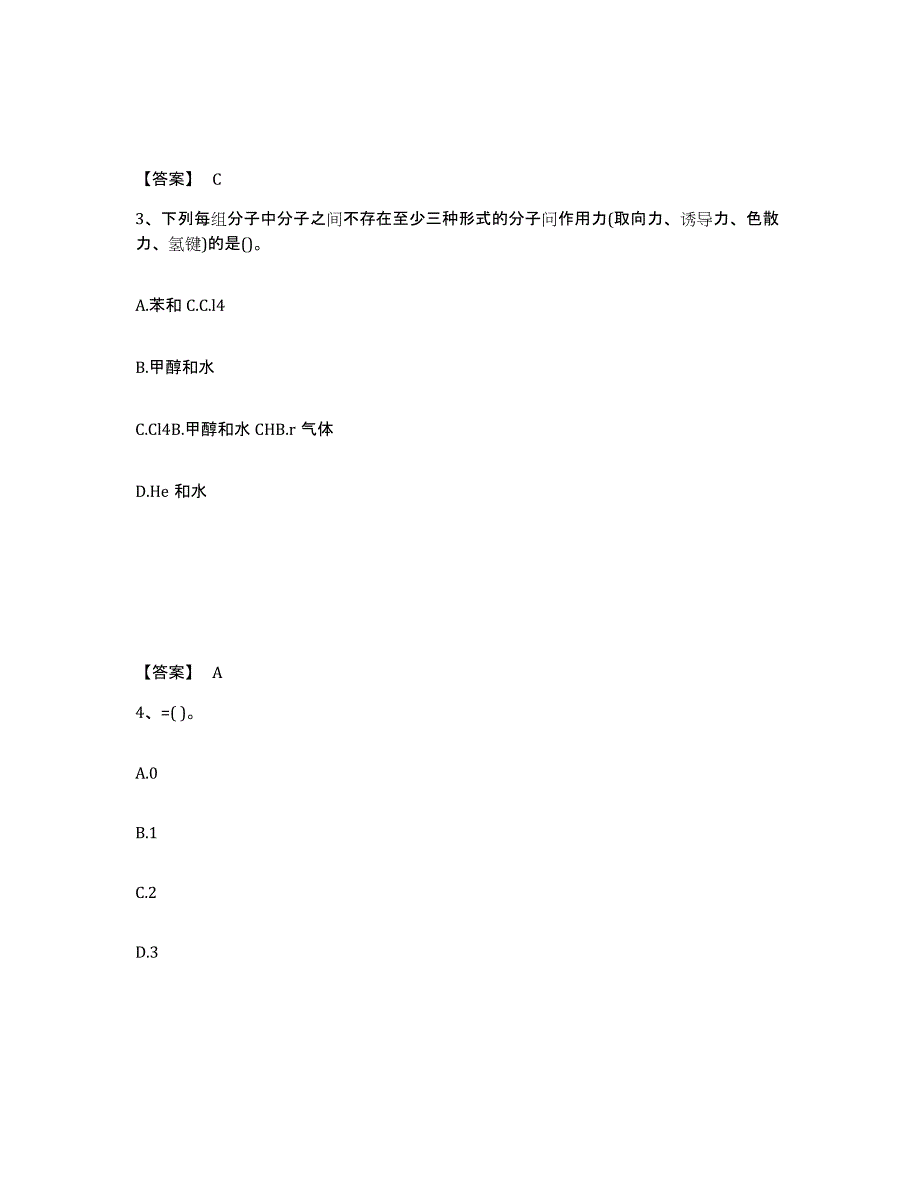 【答案】 C

3、下列每组分子中分子之间不存在至少三种形式的分子间作用力(取向力、诱导力、色散力、氢键)的是()。

A.苯和 C.C.l4

B.甲醇和水

C.Cl4B.甲醇和水 CHB.r 气体

D.He 和水

【答案】 A

4、=( )。

A.0

B.1

C.2

D.3